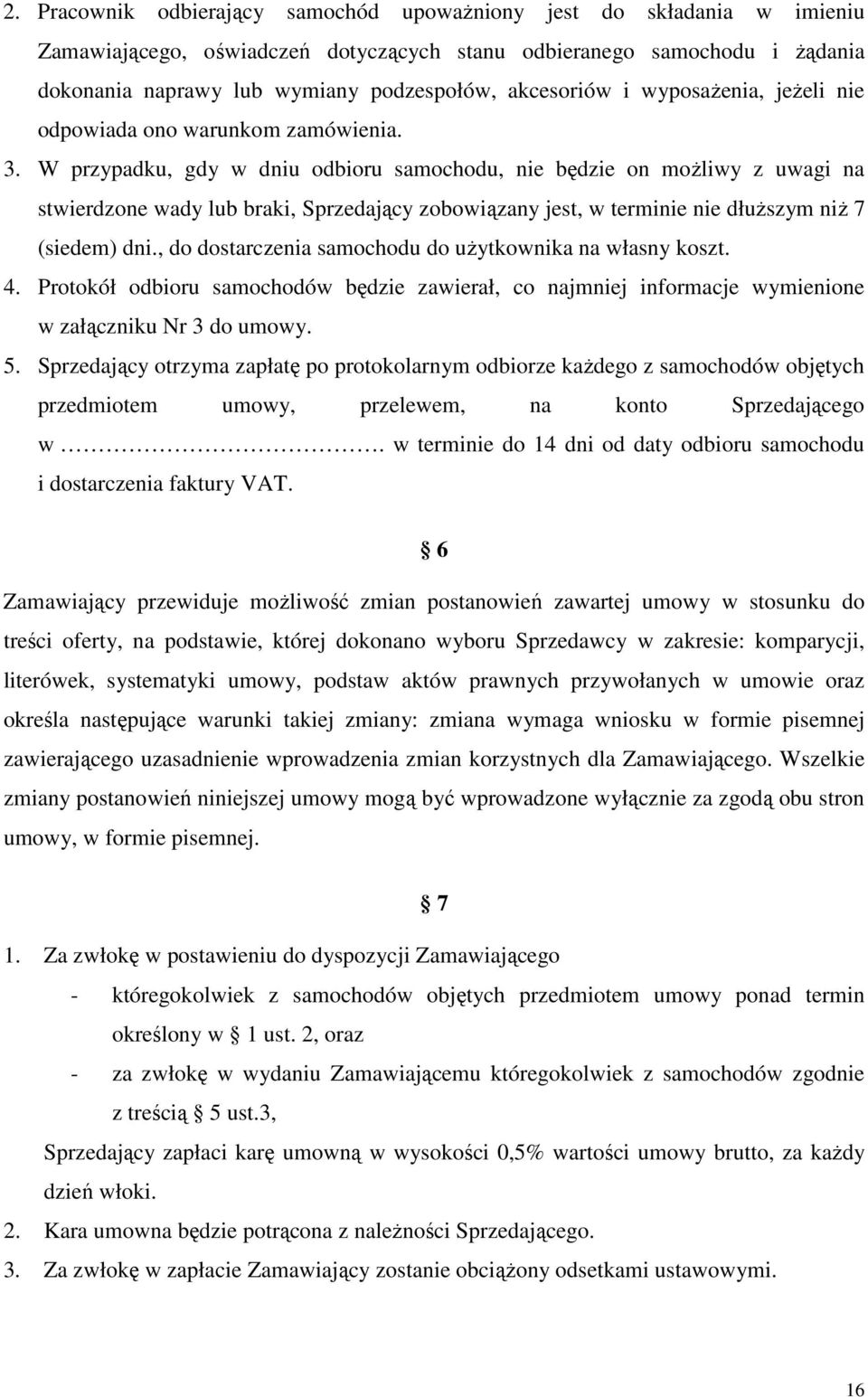 2. Pracownik odbierający samochód upoważniony jest do składania w imieniu Zamawiającego, oświadczeń dotyczących stanu odbieranego samochodu i żądania dokonania naprawy lub wymiany podzespołów, akcesoriów i wyposażenia, jeżeli nie odpowiada ono warunkom zamówienia.

3. W przypadku, gdy w dniu odbioru samochodu, nie będzie on możliwy z uwagi na stwierdzone wady lub braki, Sprzedający zobowiązany jest, w terminie nie dłuższym niż 7 (siedem) dni., do dostarczenia samochodu do użytkownika na własny koszt.

4. Protokół odbioru samochodów będzie zawierał, co najmniej informacje wymienione w załączniku Nr 3 do umowy.

5. Sprzedający otrzyma zapłatę po protokolarnym odbiorze każdego z samochodów objętych przedmiotem umowy, przelewem, na konto Sprzedającego w ……………………………. w terminie do 14 dni od daty odbioru samochodu i dostarczenia faktury VAT.

§ 6

Zamawiający przewiduje możliwość zmian postanowień zawartej umowy w stosunku do treści oferty, na podstawie, której dokonano wyboru Sprzedawcy w zakresie: komparycji, literówek, systematyki umowy, podstaw aktów prawnych przywołanych w umowie oraz określa następujące warunki takiej zmiany: zmiana wymaga wniosku w formie pisemnej zawierającego uzasadnienie wprowadzenia zmian korzystnych dla Zamawiającego. Wszelkie zmiany postanowień niniejszej umowy mogą być wprowadzone wyłącznie za zgodą obu stron umowy, w formie pisemnej.

§ 7

1. Za zwłokę w postawieniu do dyspozycji Zamawiającego
- któregokolwiek z samochodów objętych przedmiotem umowy ponad termin określony w § 1 ust. 2, oraz
- za zwłokę w wydaniu Zamawiającemu któregokolwiek z samochodów zgodnie z treścią § 5 ust.3,

Sprzedający zapłaci karę umowną w wysokości 0,5% wartości umowy brutto, za każdy dzień włoki.

2. Kara umowna będzie potrącona z należności Sprzedającego.

3. Za zwłokę w zapłacie Zamawiający zostanie obciążony odsetkami ustawowymi.

16